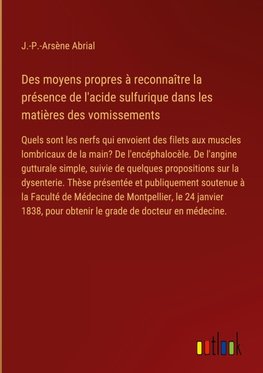 J.-P.-Arsène Abrial

Des moyens propres à reconnaître la présence de l'acide sulfurique dans les matières des vomissements

Quels sont les nerfs qui envoient des filets aux muscles lombricaux de la main? De l'encéphalocèle. De l'angine gutturale simple, suivie de quelques propositions sur la dysenterie. Thèse présentée et publiquement soutenue à la Faculté de Médecine de Montpellier, le 24 janvier 1838, pour obtenir le grade de docteur en médecine.

outlook